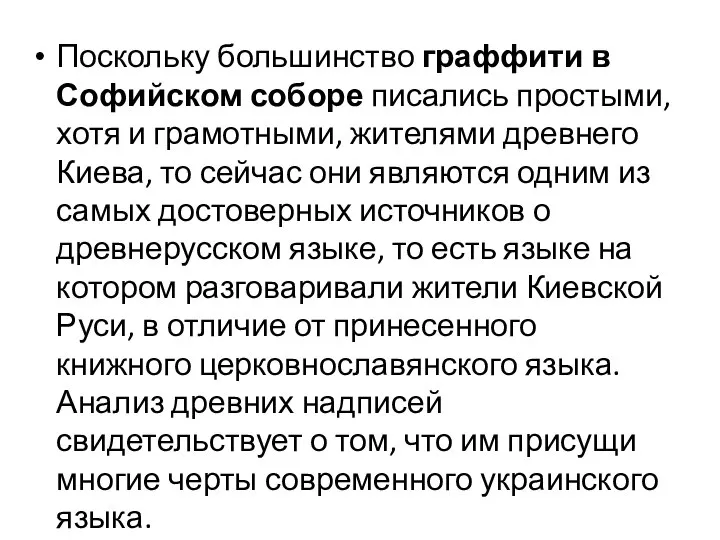 • Поскольку большинство граффити в Софийском соборе писались простыми, хотя и грамотными, жителями древнего Киева, то сейчас они являются одним из самых достоверных источников о древнерусском языке, то есть языке на котором разговаривали жители Киевской Руси, в отличие от принесенного книжного церковнославянского языка. Анализ древних надписей свидетельствует о том, что им присущи многие черты современного украинского языка.